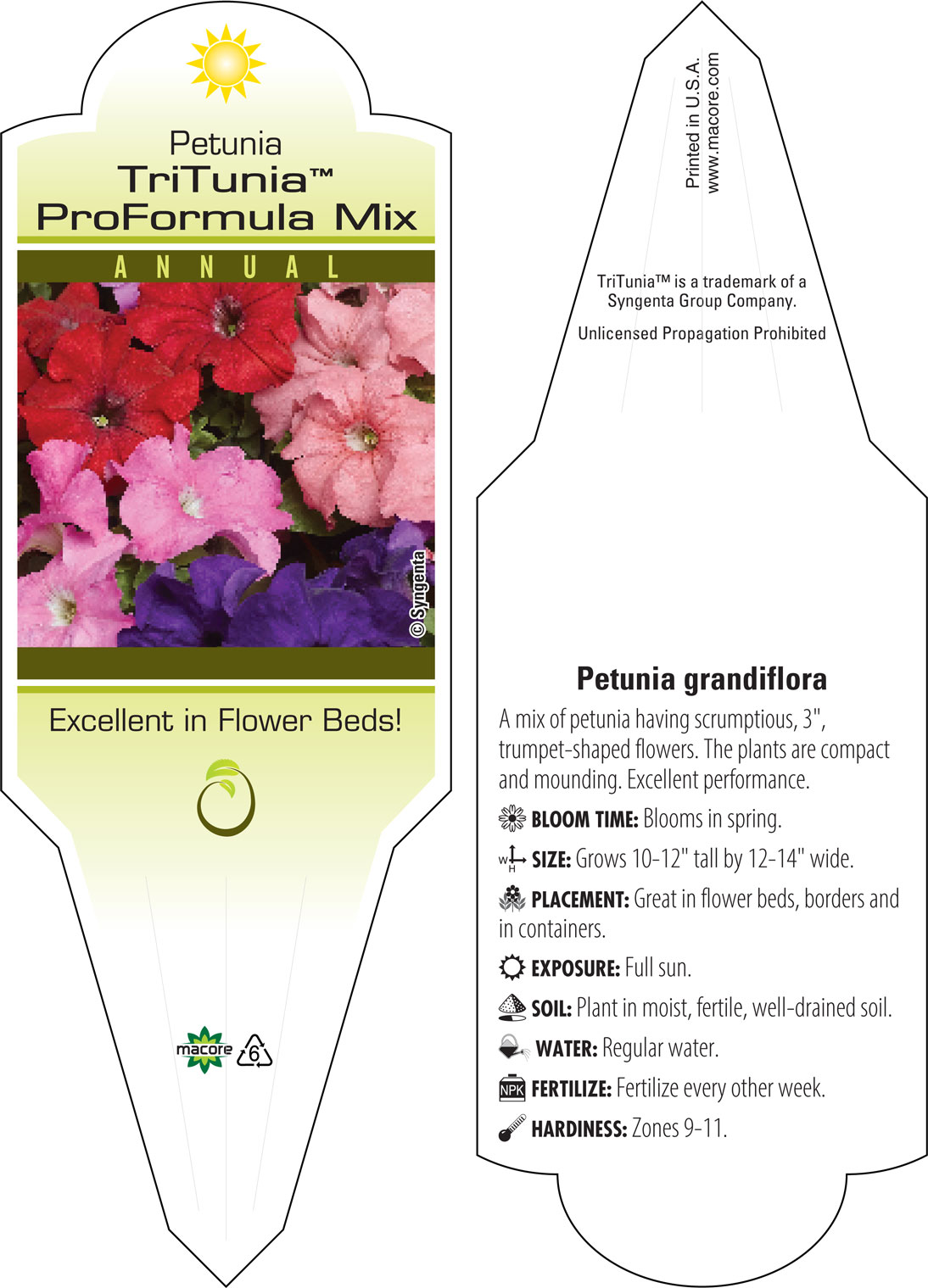 Petunia
TriTunia™
ProFormula Mix

ANNUAL

© Syngenta

Excellent in Flower Beds!

macore 6

Printed in U.S.A.
www.macore.com

TriTunia™ is a trademark of a Syngenta Group Company.

Unlicensed Propagation Prohibited

Petunia grandiflora

A mix of petunia having scrumptious, 3", trumpet-shaped flowers. The plants are compact and mounding. Excellent performance.

BLOOM TIME: Blooms in spring.

W H SIZE: Grows 10-12" tall by 12-14" wide.

PLACEMENT: Great in flower beds, borders and in containers.

EXPOSURE: Full sun.

SOIL: Plant in moist, fertile, well-drained soil.

WATER: Regular water.

NPK FERTILIZE: Fertilize every other week.

HARDINESS: Zones 9-11.